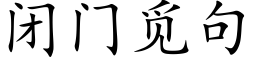 闭门觅句